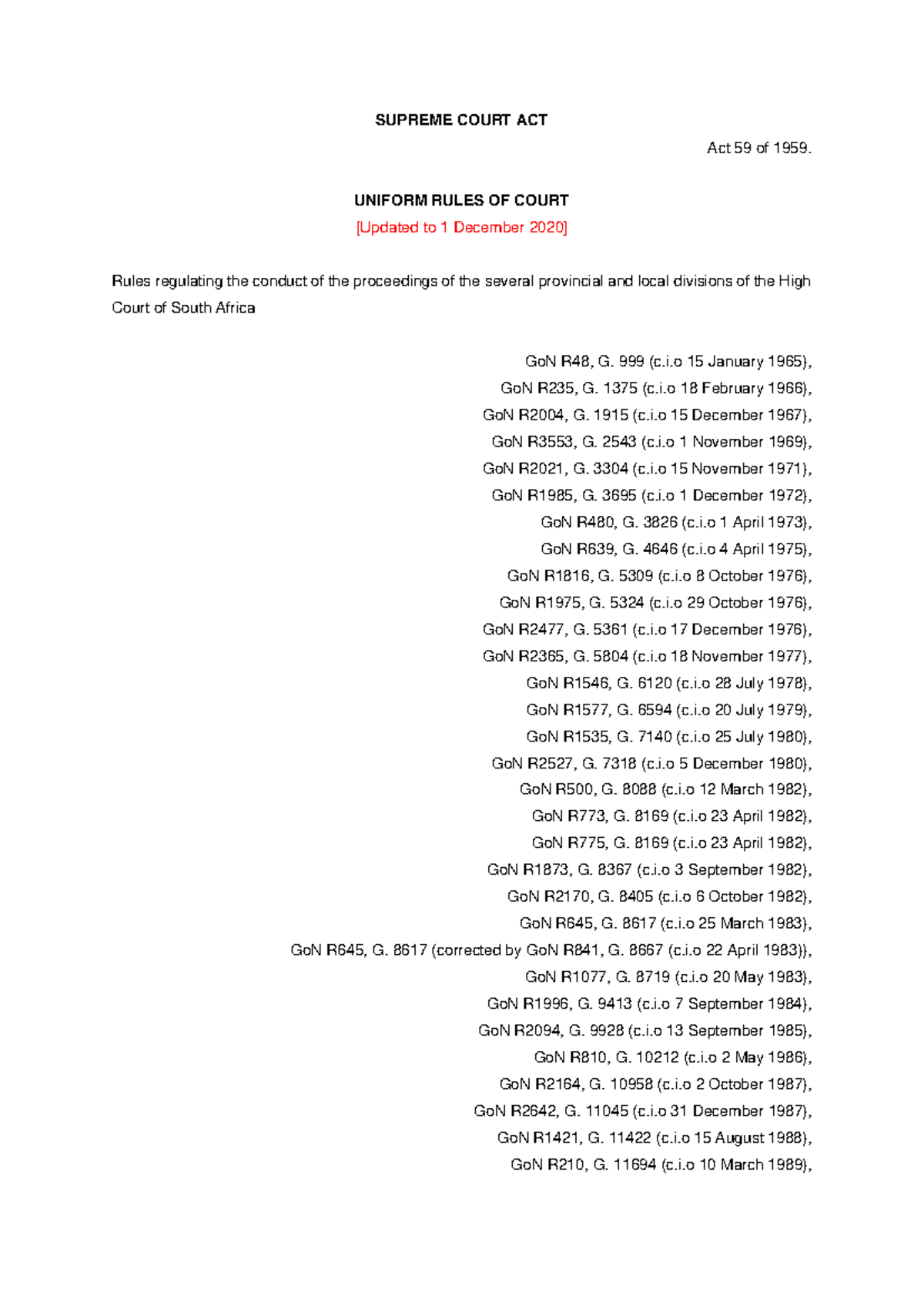 SUPREME COURT ACT

Act 59 of 1959.

UNIFORM RULES OF COURT

[Updated to 1 December 2020]

Rules regulating the conduct of the proceedings of the several provincial and local divisions of the High Court of South Africa

GoN R48, G. 999 (c.i.o 15 January 1965),
GoN R235, G. 1375 (c.i.o 18 February 1966),
GoN R2004, G. 1915 (c.i.o 15 December 1967),
GoN R3553, G. 2543 (c.i.o 1 November 1969),
GoN R2021, G. 3304 (c.i.o 15 November 1971),
GoN R1985, G. 3695 (c.i.o 1 December 1972),
GoN R480, G. 3826 (c.i.o 1 April 1973),
GoN R639, G. 4646 (c.i.o 4 April 1975),
GoN R1816, G. 5309 (c.i.o 8 October 1976),
GoN R1975, G. 5324 (c.i.o 29 October 1976),
GoN R2477, G. 5361 (c.i.o 17 December 1976),
GoN R2365, G. 5804 (c.i.o 18 November 1977),
GoN R1546, G. 6120 (c.i.o 28 July 1978),
GoN R1577, G. 6594 (c.i.o 20 July 1979),
GoN R1535, G. 7140 (c.i.o 25 July 1980),
GoN R2527, G. 7318 (c.i.o 5 December 1980),
GoN R500, G. 8088 (c.i.o 12 March 1982),
GoN R773, G. 8169 (c.i.o 23 April 1982),
GoN R775, G. 8169 (c.i.o 23 April 1982),
GoN R1873, G. 8367 (c.i.o 3 September 1982),
GoN R2170, G. 8405 (c.i.o 6 October 1982),
GoN R645, G. 8617 (c.i.o 25 March 1983),
GoN R645, G. 8617 (corrected by GoN R841, G. 8667 (c.i.o 22 April 1983)),
GoN R1077, G. 8719 (c.i.o 20 May 1983),
GoN R1996, G. 9413 (c.i.o 7 September 1984),
GoN R2094, G. 9928 (c.i.o 13 September 1985),
GoN R810, G. 10212 (c.i.o 2 May 1986),
GoN R2164, G. 10958 (c.i.o 2 October 1987),
GoN R2642, G. 11045 (c.i.o 31 December 1987),
GoN R1421, G. 11422 (c.i.o 15 August 1988),
GoN R210, G. 11694 (c.i.o 10 March 1989),